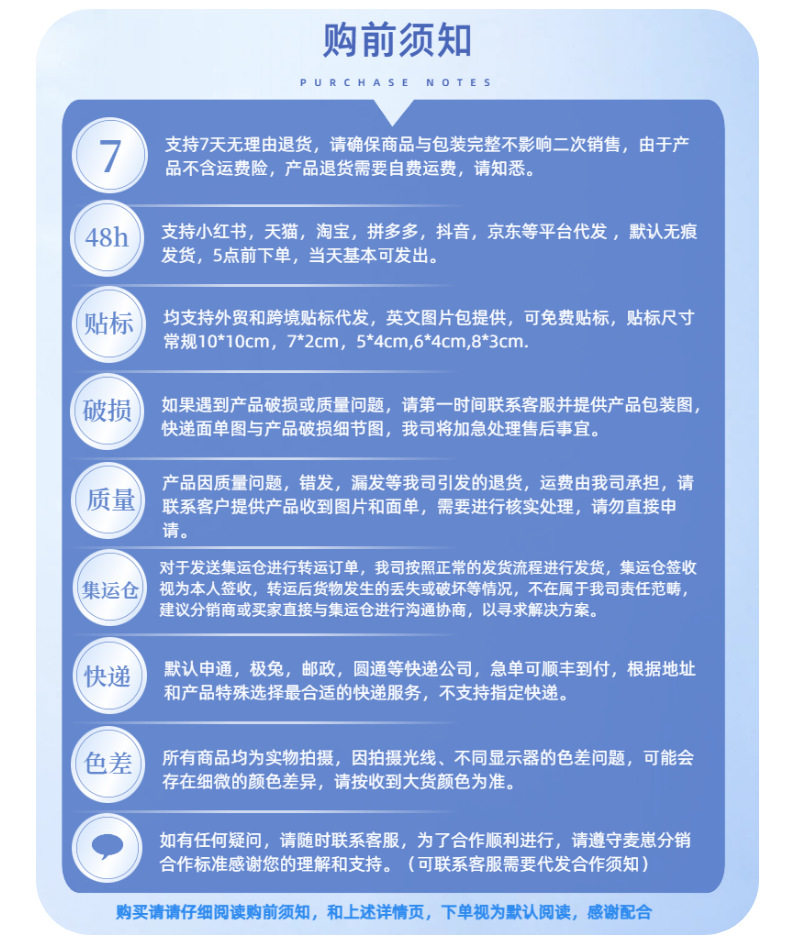 购前须知

PURCHASE NOTES

7

支持7天无理由退货，请确保商品与包装完整不影响二次销售，由于产品不含运费险，产品退货需要自费运费，请知悉。

48h

支持小红书，天猫，淘宝，拼多多，抖音，京东等平台代发，默认无痕发货，5点前下单，当天基本可发出。

贴标

均支持外贸和跨境贴标代发，英文图片包提供，可免费贴标，贴标尺寸常规10*10cm，7*2cm，5*4cm,6*4cm,8*3cm.

破损

如果遇到产品破损或质量问题，请第一时间联系客服并提供产品包装图，快递面单图与产品破损细节图，我司将加急处理售后事宜。

质量

产品因质量问题，错发，漏发等我司引发的退货，运费由我司承担，请联系客户提供产品收到图片和面单，需要进行核实处理，请勿直接申请。

集运仓

对于发送集运仓进行转运订单，我司按照正常的发货流程进行发货，集运仓签收视为本人签收，转运后货物发生的丢失或破坏等情况，不在属于我司责任范畴，建议分销商或买家直接与集运仓进行沟通协商，以寻求解决方案。

快递

默认申通，极兔，邮政，圆通等快递公司，急单可顺丰到付，根据地址和产品特殊选择最合适的快递服务，不支持指定快递。

色差

所有商品均为实物拍摄，因拍摄光线、不同显示器的色差问题，可能会存在细微的颜色差异，请按收到大货颜色为准。

如有任何疑问，请随时联系客服，为了合作顺利进行，请遵守麦崽分销合作标准感谢您的理解和支持。（可联系客服需要代发合作须知）

购买请请仔细阅读购前须知，和上述详情页，下单视为默认阅读，感谢配合